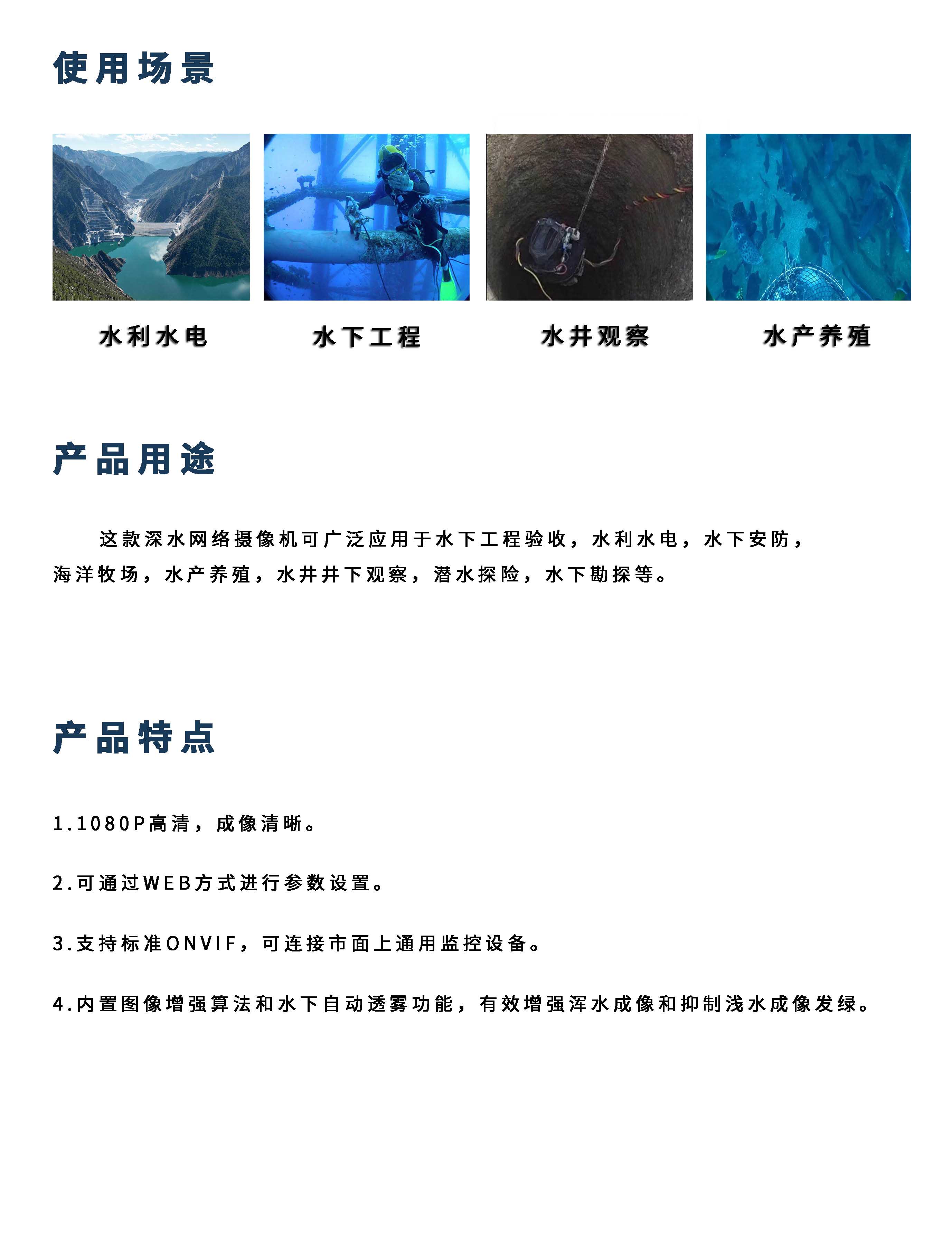 使用场景

水利水电

水下工程

水井观察

水产养殖

产品用途

这款深水网络摄像机可广泛应用于水下工程验收，水利水电，水下安防，海洋牧场，水产养殖，水井井下观察，潜水探险，水下勘探等。

产品特点

1.1080P高清，成像清晰。

2.可通过WEB方式进行参数设置。

3.支持标准ONVIF，可连接市面上通用监控设备。

4.内置图像增强算法和水下自动透雾功能，有效增强浑水成像和抑制浅水成像发绿。